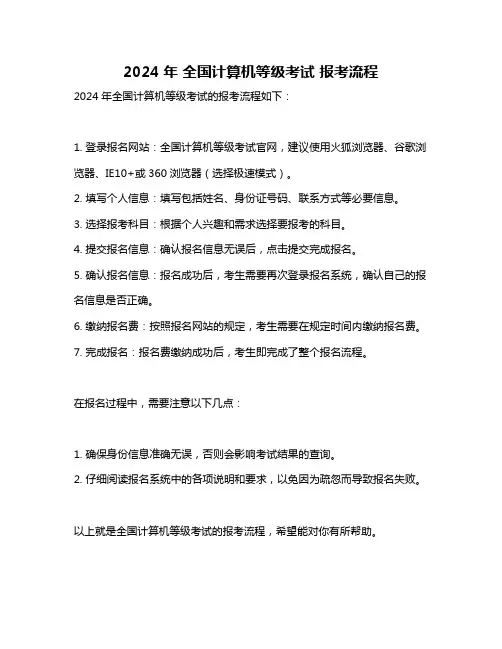 2024 年 全国计算机等级考试 报考流程

2024 年全国计算机等级考试的报考流程如下：

1. 登录报名网站：全国计算机等级考试官网，建议使用火狐浏览器、谷歌浏览器、IE10+或 360 浏览器（选择极速模式）。

2. 填写个人信息：填写包括姓名、身份证号码、联系方式等必要信息。

3. 选择报考科目：根据个人兴趣和需求选择要报考的科目。

4. 提交报名信息：确认报名信息无误后，点击提交完成报名。

5. 确认报名信息：报名成功后，考生需要再次登录报名系统，确认自己的报名信息是否正确。

6. 缴纳报名费：按照报名网站的规定，考生需要在规定时间内缴纳报名费。

7. 完成报名：报名费缴纳成功后，考生即完成了整个报名流程。

在报名过程中，需要注意以下几点：

1. 确保身份信息准确无误，否则会影响考试结果的查询。

2. 仔细阅读报名系统中的各项说明和要求，以免因为疏忽而导致报名失败。

以上就是全国计算机等级考试的报考流程，希望能对你有所帮助。